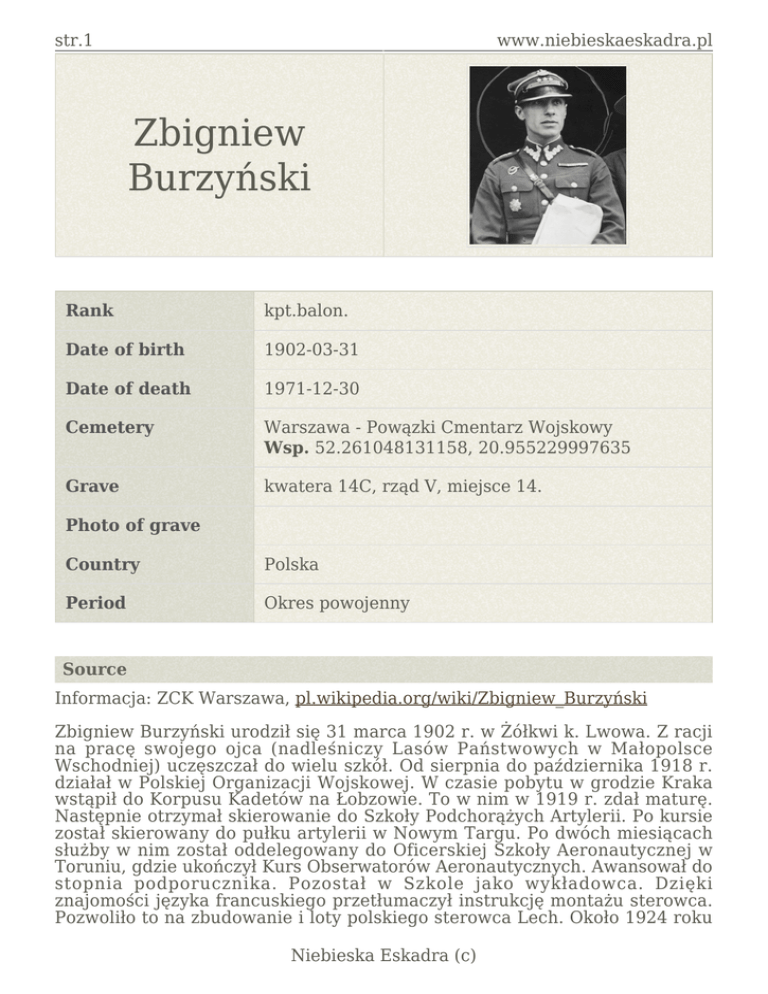 str.1 www.niebieskaeskadra.pl

Zbigniew Burzyński

| Rank | kpt.balon. |
|---|---|
| Date of birth | 1902-03-31 |
| Date of death | 1971-12-30 |
| Cemetery | Warszawa - Powązki Cmentarz Wojskowy **Wsp.** 52.261048131158, 20.955229997635 |
| Grave | kwatera 14C, rząd V, miejsce 14. |
| Photo of grave | |
| Country | Polska |
| Period | Okres powojenny |

Source

Informacja: ZCK Warszawa, pl.wikipedia.org/wiki/Zbigniew_Burzyński

Zbigniew Burzyński urodził się 31 marca 1902 r. w Żółkwi k. Lwowa. Z racji na pracę swojego ojca (nadleśniczy Lasów Państwowych w Małopolsce Wschodniej) uczęszczał do wielu szkół. Od sierpnia do października 1918 r. działał w Polskiej Organizacji Wojskowej. W czasie pobytu w grodzie Kraka wstąpił do Korpusu Kadetów na Łobzowie. To w nim w 1919 r. zdał maturę. Następnie otrzymał skierowanie do Szkoły Podchorążych Artylerii. Po kursie został skierowany do pułku artylerii w Nowym Targu. Po dwóch miesiącach służby w nim został oddelegowany do Oficerskiej Szkoły Aeronautycznej w Toruniu, gdzie ukończył Kurs Obserwatorów Aeronautycznych. Awansował do stopnia podporucznika. Pozostał w Szkole jako wykładowca. Dzięki znajomości języka francuskiego przetłumaczył instrukcję montażu sterowca. Pozwoliło to na zbudowanie i loty polskiego sterowca Lech. Około 1924 roku

Niebieska Eskadra (c)